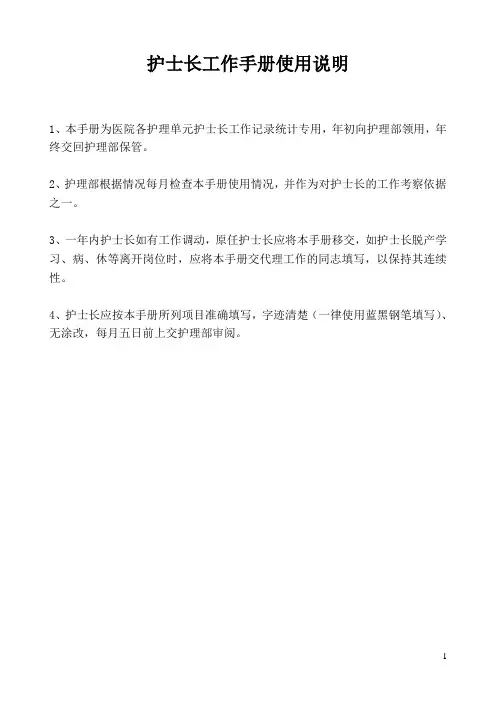 护士长工作手册使用说明

1、本手册为医院各护理单元护士长工作记录统计专用，年初向护理部领用，年终交回护理部保管。

2、护理部根据情况每月检查本手册使用情况，并作为对护士长的工作考察依据之一。

3、一年内护士长如有工作调动，原任护士长应将本手册移交，如护士长脱产学习、病、休等离开岗位时，应将本手册交代理工作的同志填写，以保持其连续性。

4、护士长应按本手册所列项目准确填写，字迹清楚（一律使用蓝黑钢笔填写）、无涂改，每月五日前上交护理部审阅。

1